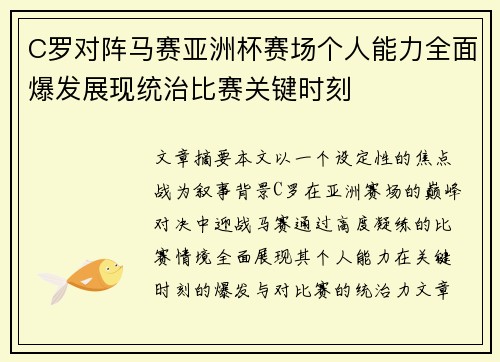 C罗对阵马赛亚洲杯赛场个人能力全面爆发展现统治比赛关键时刻

文章摘要本文以一个设定性的焦点战为叙事背景C罗在亚洲赛场的巅峰对决中迎战马赛通过高度凝练的比赛情境全面展现其个人能力在关键时刻的爆发与对比赛的统治力文章